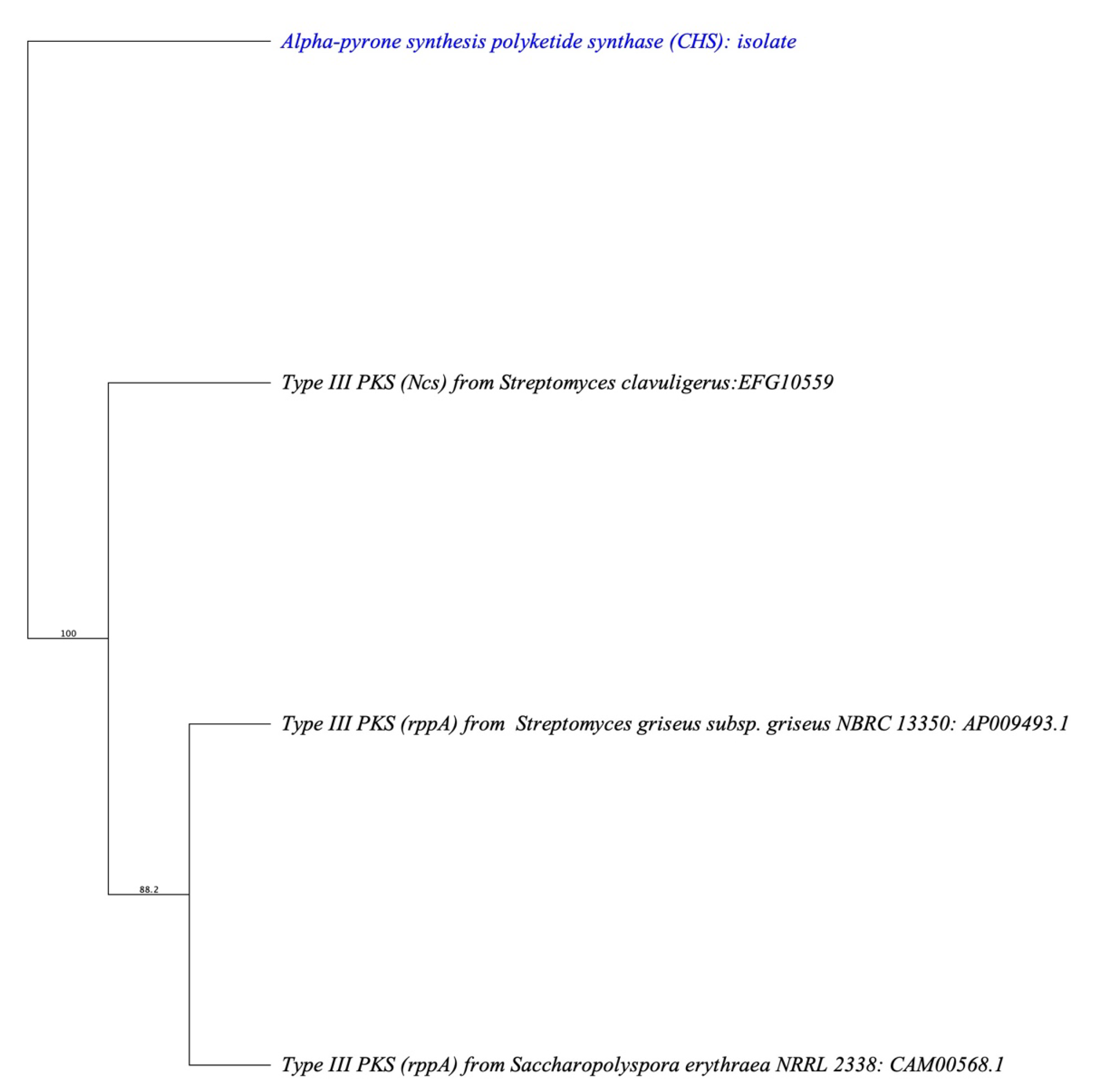 Alpha-pyrone synthesis polyketide synthase (CHS): isolate

Type III PKS (Ncs) from Streptomyces clavuligerus:EFG10559

100

Type III PKS (rppA) from Streptomyces griseus subsp. griseus NBRC 13350: AP009493.1

88.2

Type III PKS (rppA) from Saccharopolyspora erythraea NRRL 2338: CAM00568.1